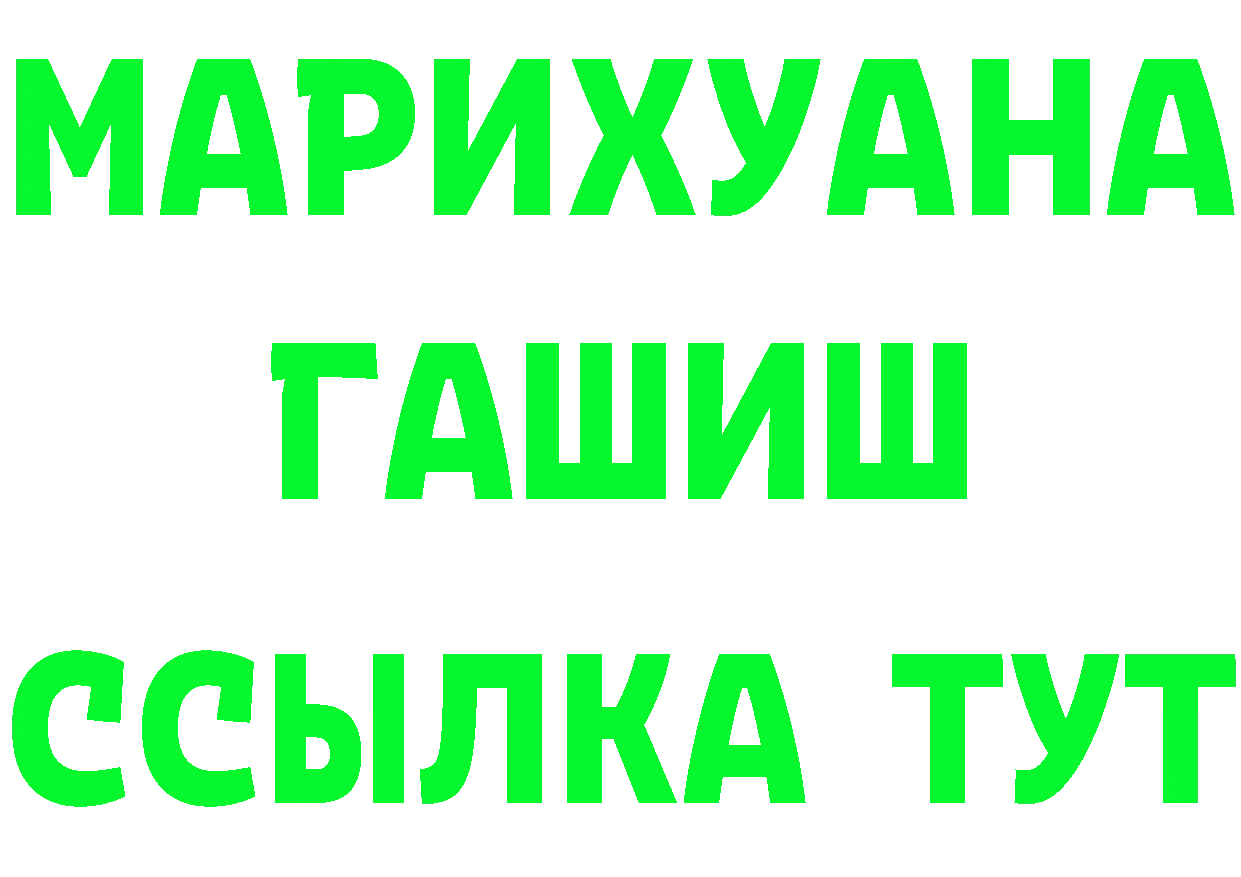 МАРИХУАНА
ГАШИШ
ССЫЛКА ТУТ